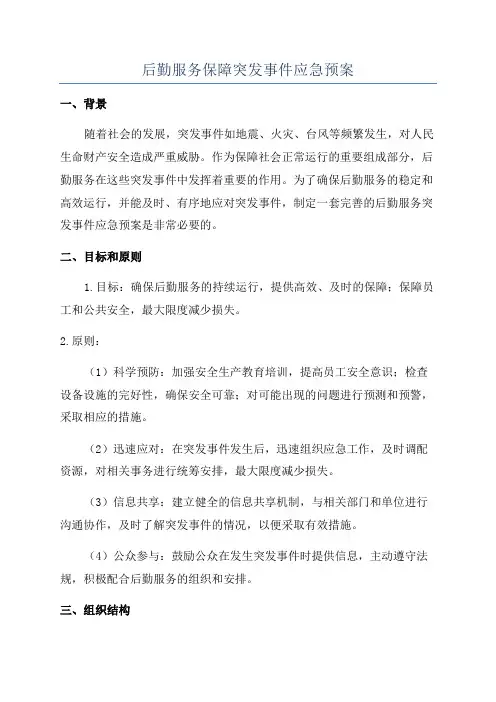 后勤服务保障突发事件应急预案

一、背景

随着社会的发展，突发事件如地震、火灾、台风等频繁发生，对人民生命财产安全造成严重威胁。作为保障社会正常运行的重要组成部分，后勤服务在这些突发事件中发挥着重要的作用。为了确保后勤服务的稳定和高效运行，并能及时、有序地应对突发事件，制定一套完善的后勤服务突发事件应急预案是非常必要的。

二、目标和原则

1.目标：确保后勤服务的持续运行，提供高效、及时的保障；保障员工和公共安全，最大限度减少损失。

2.原则：

（1）科学预防：加强安全生产教育培训，提高员工安全意识；检查设备设施的完好性，确保安全可靠；对可能出现的问题进行预测和预警，采取相应的措施。

（2）迅速应对：在突发事件发生后，迅速组织应急工作，及时调配资源，对相关事务进行统筹安排，最大限度减少损失。

（3）信息共享：建立健全的信息共享机制，与相关部门和单位进行沟通协作，及时了解突发事件的情况，以便采取有效措施。

（4）公众参与：鼓励公众在发生突发事件时提供信息，主动遵守法规，积极配合后勤服务的组织和安排。

三、组织结构